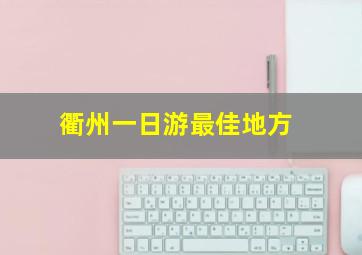 衢州一日游最佳地方